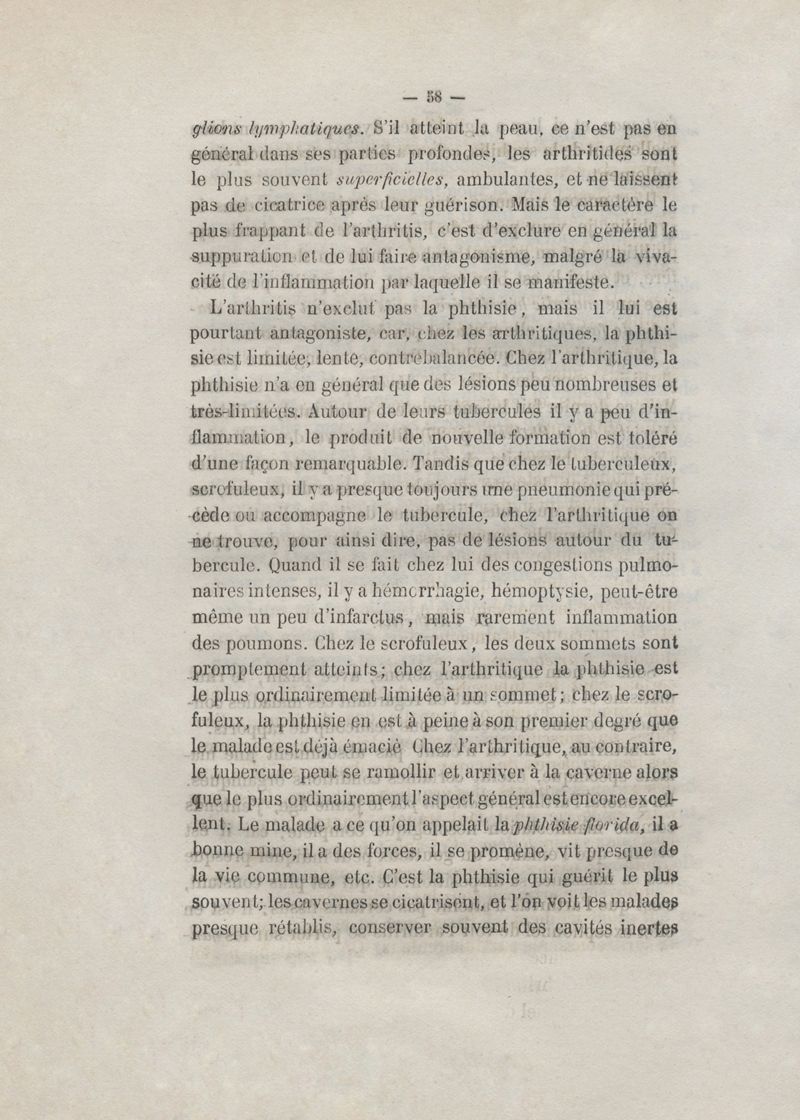 — 58 —

glions lymphatiques. S'il atteint la peau, ce n'est pas en général dans ses parties profondes, les arthritides sont le plus souvent superficielles, ambulantes, et ne laissent pas de cicatrice après leur guérison. Mais le caractère le plus frappant de l'arthritis, c'est d'exclure en général la suppuration et de lui faire antagonisme, malgré la vivacité de l'inflammation par laquelle il se manifeste.

L'arthritis n'exclut pas la phthisie, mais il lui est pourtant antagoniste, car, chez les arthritiques, la phthisie est limitée, lente, contrebalancée. Chez l'arthritique, la phthisie n'a en général que des lésions peu nombreuses et très-limitées. Autour de leurs tubercules il y a peu d'inflammation, le produit de nouvelle formation est toléré d'une façon remarquable. Tandis que chez le tuberculeux, scrofuleux, il y a presque toujours une pneumonie qui précède ou accompagne le tubercule, chez l'arthritique on ne trouve, pour ainsi dire, pas de lésions autour du tubercule. Quand il se fait chez lui des congestions pulmonaires intenses, il y a hémorrhagie, hémoptysie, peut-être même un peu d'infarctus, mais rarement inflammation des poumons. Chez le scrofuleux, les deux sommets sont promptement atteints; chez l'arthritique la phthisie est le plus ordinairement limitée à un sommet; chez le scrofuleux, la phthisie en est à peine à son premier degré que le malade est déjà émacié Chez l'arthritique, au contraire, le tubercule peut se ramollir et arriver à la caverne alors que le plus ordinairement l'aspect général est encore excellent. Le malade a ce qu'on appelait la phthisie florida, il a bonne mine, il a des forces, il se promène, vit presque de la vie commune, etc. C'est la phthisie qui guérit le plus souvent; les cavernes se cicatrisent, et l'on voit les malades presque rétablis, conserver souvent des cavités inertes